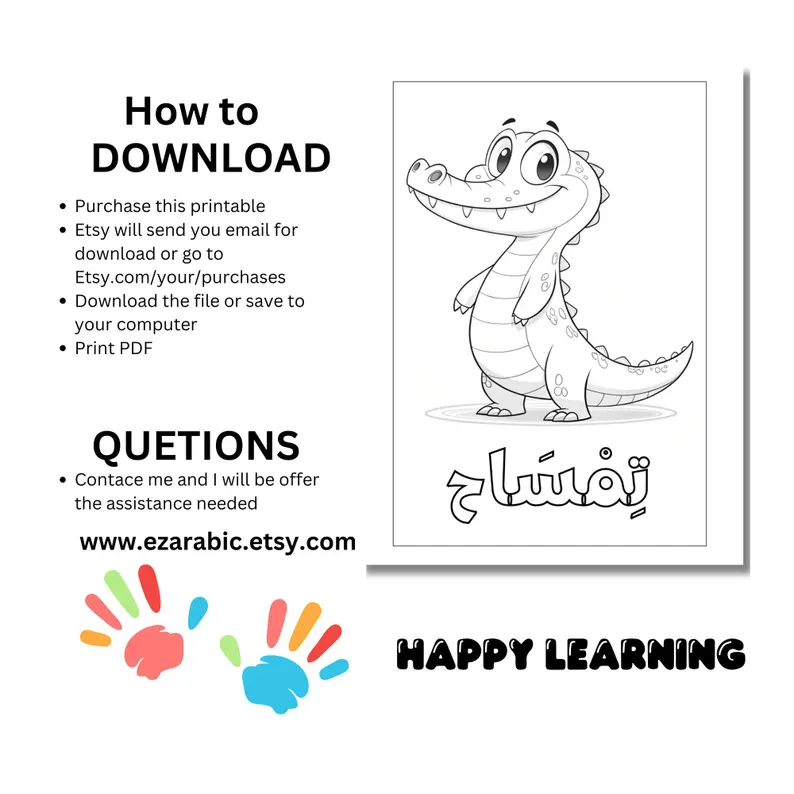 How to DOWNLOAD

• Purchase this printable
• Etsy will send you email for download or go to Etsy.com/your/purchases
• Download the file or save to your computer
• Print PDF

QUETIONS

• Contace me and I will be offer the assistance needed

www.ezarabic.etsy.com

تِمْسَاح

HAPPY LEARNING